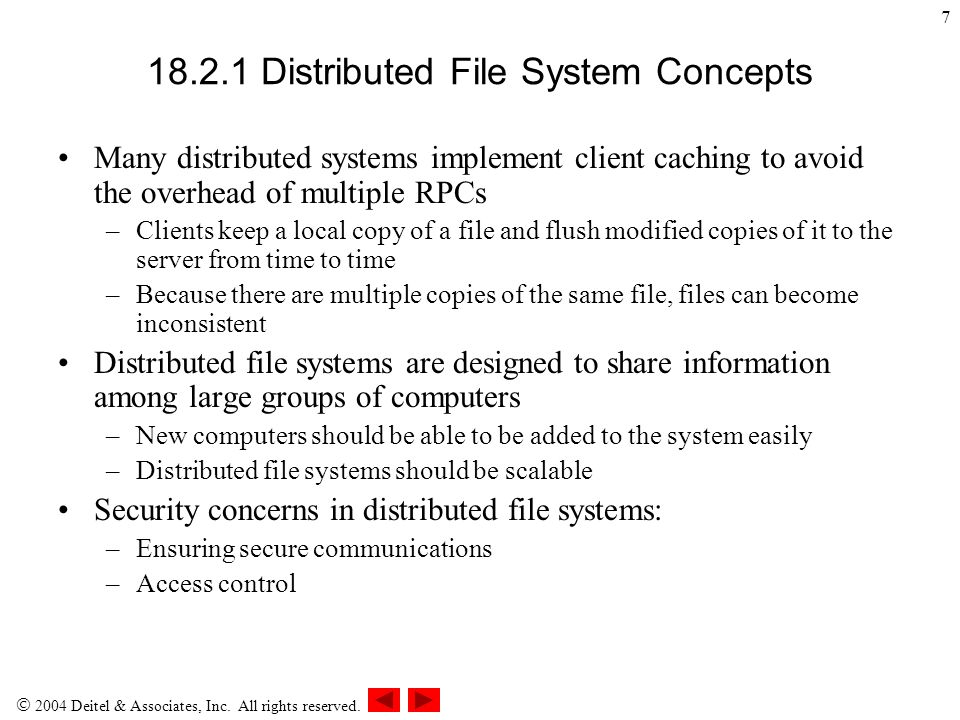 7

18.2.1 Distributed File System Concepts

• Many distributed systems implement client caching to avoid the overhead of multiple RPCs
– Clients keep a local copy of a file and flush modified copies of it to the server from time to time
– Because there are multiple copies of the same file, files can become inconsistent
• Distributed file systems are designed to share information among large groups of computers
– New computers should be able to be added to the system easily
– Distributed file systems should be scalable
• Security concerns in distributed file systems:
– Ensuring secure communications
– Access control

© 2004 Deitel & Associates, Inc. All rights reserved.